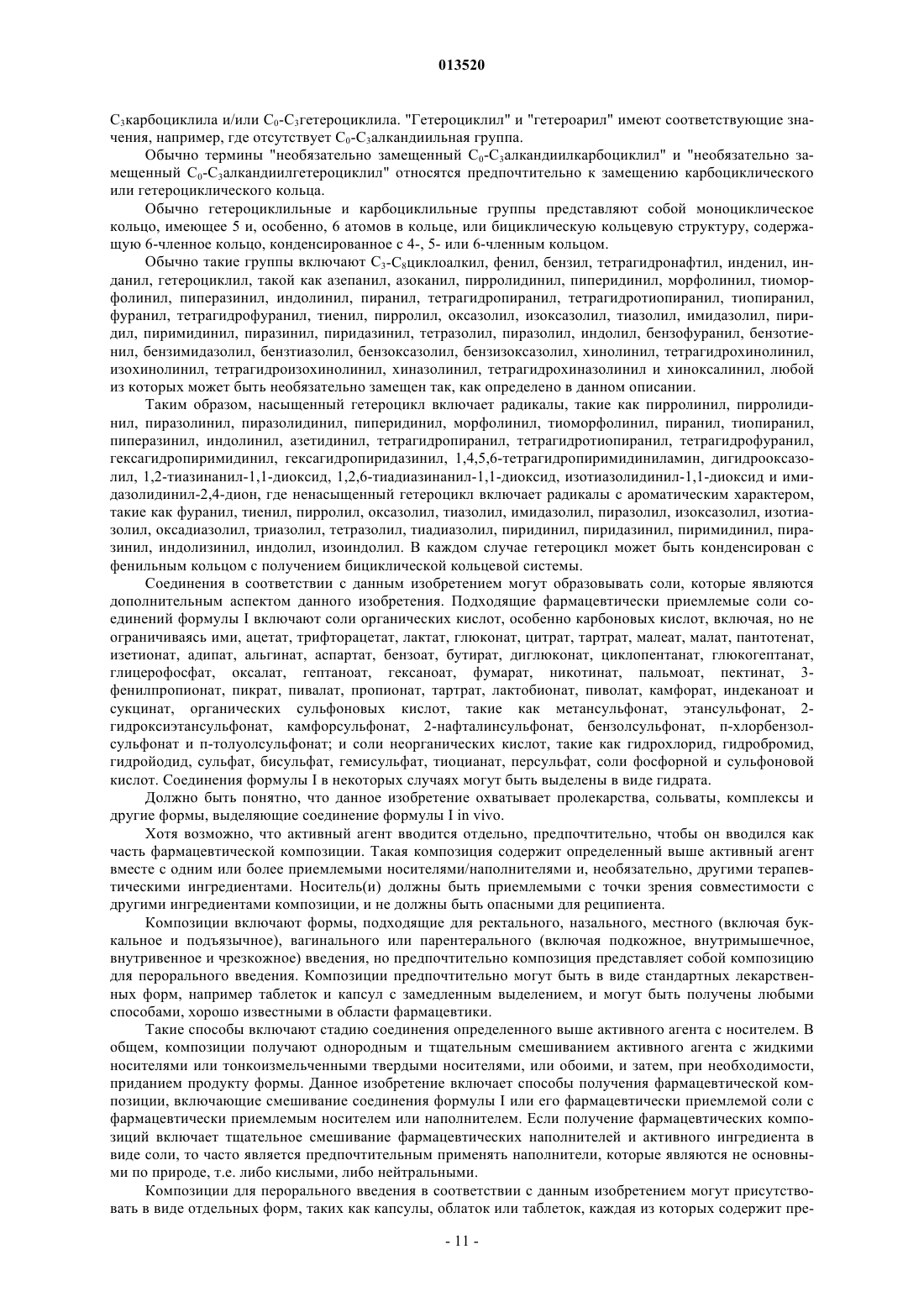 013520

$C_3$карбоциклила и/или $C_0$-$C_3$гетероциклила. "Гетероциклил" и "гетероарил" имеют соответствующие значения, например, где отсутствует $C_0$-$C_3$алкандиильная группа.

Обычно термины "необязательно замещенный $C_0$-$C_3$алкандиилкарбоциклил" и "необязательно замещенный $C_0$-$C_3$алкандиилгетероциклил" относятся предпочтительно к замещению карбоциклического или гетероциклического кольца.

Обычно гетероциклильные и карбоциклильные группы представляют собой моноциклическое кольцо, имеющее 5 и, особенно, 6 атомов в кольце, или бициклическую кольцевую структуру, содержащую 6-членное кольцо, конденсированное с 4-, 5- или 6-членным кольцом.

Обычно такие группы включают $C_3$-$C_8$циклоалкил, фенил, бензил, тетрагидронафтил, инденил, инданил, гетероциклил, такой как азепанил, азоканил, пирролидинил, пиперидинил, морфолинил, тиоморфолинил, пиперазинил, индолинил, пиранил, тетрагидропиранил, тетрагидротиопиранил, тиопиранил, фуранил, тетрагидрофуранил, тиенил, пирролил, оксазолил, изоксазолил, тиазолил, имидазолил, пиридил, пиримидинил, пиразинил, пиридазинил, тетразолил, пиразолил, индолил, бензофуранил, бензотиенил, бензимидазолил, бензтиазолил, бензоксазолил, бензизоксазолил, хинолинил, тетрагидрохинолинил, изохинолинил, тетрагидроизохинолинил, хиназолинил, тетрагидрохиназолинил и хиноксалинил, любой из которых может быть необязательно замещен так, как определено в данном описании.

Таким образом, насыщенный гетероцикл включает радикалы, такие как пирролинил, пирролидинил, пиразолинил, пиразолидинил, пиперидинил, морфолинил, тиоморфолинил, пиранил, тиопиранил, пиперазинил, индолинил, азетидинил, тетрагидропиранил, тетрагидротиопиранил, тетрагидрофуранил, гексагидропиримидинил, гексагидропиридазинил, 1,4,5,6-тетрагидропиримидиниламин, дигидрооксазолил, 1,2-тиазинанил-1,1-диоксид, 1,2,6-тиадиазинанил-1,1-диоксид, изотиазолидинил-1,1-диоксид и имидазолидинил-2,4-дион, где ненасыщенный гетероцикл включает радикалы с ароматическим характером, такие как фуранил, тиенил, пирролил, оксазолил, тиазолил, имидазолил, пиразолил, изоксазолил, изотиазолил, оксадиазолил, триазолил, тетразолил, тиадиазолил, пиридинил, пиридазинил, пиримидинил, пиразинил, индолизинил, индолил, изоиндолил. В каждом случае гетероцикл может быть конденсирован с фенильным кольцом с получением бициклической кольцевой системы.

Соединения в соответствии с данным изобретением могут образовывать соли, которые являются дополнительным аспектом данного изобретения. Подходящие фармацевтически приемлемые соли соединений формулы I включают соли органических кислот, особенно карбоновых кислот, включая, но не ограничиваясь ими, ацетат, трифторацетат, лактат, глюконат, цитрат, тартрат, малеат, малат, пантотенат, изетионат, адипат, альгинат, аспартат, бензоат, бутират, диглюконат, циклопентанат, глюкогептанат, глицерофосфат, оксалат, гептаноат, гексаноат, фумарат, никотинат, пальмоат, пектинат, 3-фенилпропионат, пикрат, пивалат, пропионат, тартрат, лактобионат, пиволат, камфорат, индеканоат и сукцинат, органических сульфоновых кислот, такие как метансульфонат, этансульфонат, 2-гидроксиэтансульфонат, камфорсульфонат, 2-нафталинсульфонат, бензолсульфонат, п-хлорбензолсульфонат и п-толуолсульфонат; и соли неорганических кислот, такие как гидрохлорид, гидробромид, гидройодид, сульфат, бисульфат, гемисульфат, тиоцианат, персульфат, соли фосфорной и сульфоновой кислот. Соединения формулы I в некоторых случаях могут быть выделены в виде гидрата.

Должно быть понятно, что данное изобретение охватывает пролекарства, сольваты, комплексы и другие формы, выделяющие соединение формулы I in vivo.

Хотя возможно, что активный агент вводится отдельно, предпочтительно, чтобы он вводился как часть фармацевтической композиции. Такая композиция содержит определенный выше активный агент вместе с одним или более приемлемыми носителями/наполнителями и, необязательно, другими терапевтическими ингредиентами. Носитель(и) должны быть приемлемыми с точки зрения совместимости с другими ингредиентами композиции, и не должны быть опасными для реципиента.

Композиции включают формы, подходящие для ректального, назального, местного (включая буккальное и подъязычное), вагинального или парентерального (включая подкожное, внутримышечное, внутривенное и чрезкожное) введения, но предпочтительно композиция представляет собой композицию для перорального введения. Композиции предпочтительно могут быть в виде стандартных лекарственных форм, например таблеток и капсул с замедленным выделением, и могут быть получены любыми способами, хорошо известными в области фармацевтики.

Такие способы включают стадию соединения определенного выше активного агента с носителем. В общем, композиции получают однородным и тщательным смешиванием активного агента с жидкими носителями или тонкоизмельченными твердыми носителями, или обоими, и затем, при необходимости, приданием продукту формы. Данное изобретение включает способы получения фармацевтической композиции, включающие смешивание соединения формулы I или его фармацевтически приемлемой соли с фармацевтически приемлемым носителем или наполнителем. Если получение фармацевтических композиций включает тщательное смешивание фармацевтических наполнителей и активного ингредиента в виде соли, то часто является предпочтительным применять наполнители, которые являются не основными по природе, т.е. либо кислыми, либо нейтральными.

Композиции для перорального введения в соответствии с данным изобретением могут присутствовать в виде отдельных форм, таких как капсулы, облаток или таблеток, каждая из которых содержит пре-

- 11 -